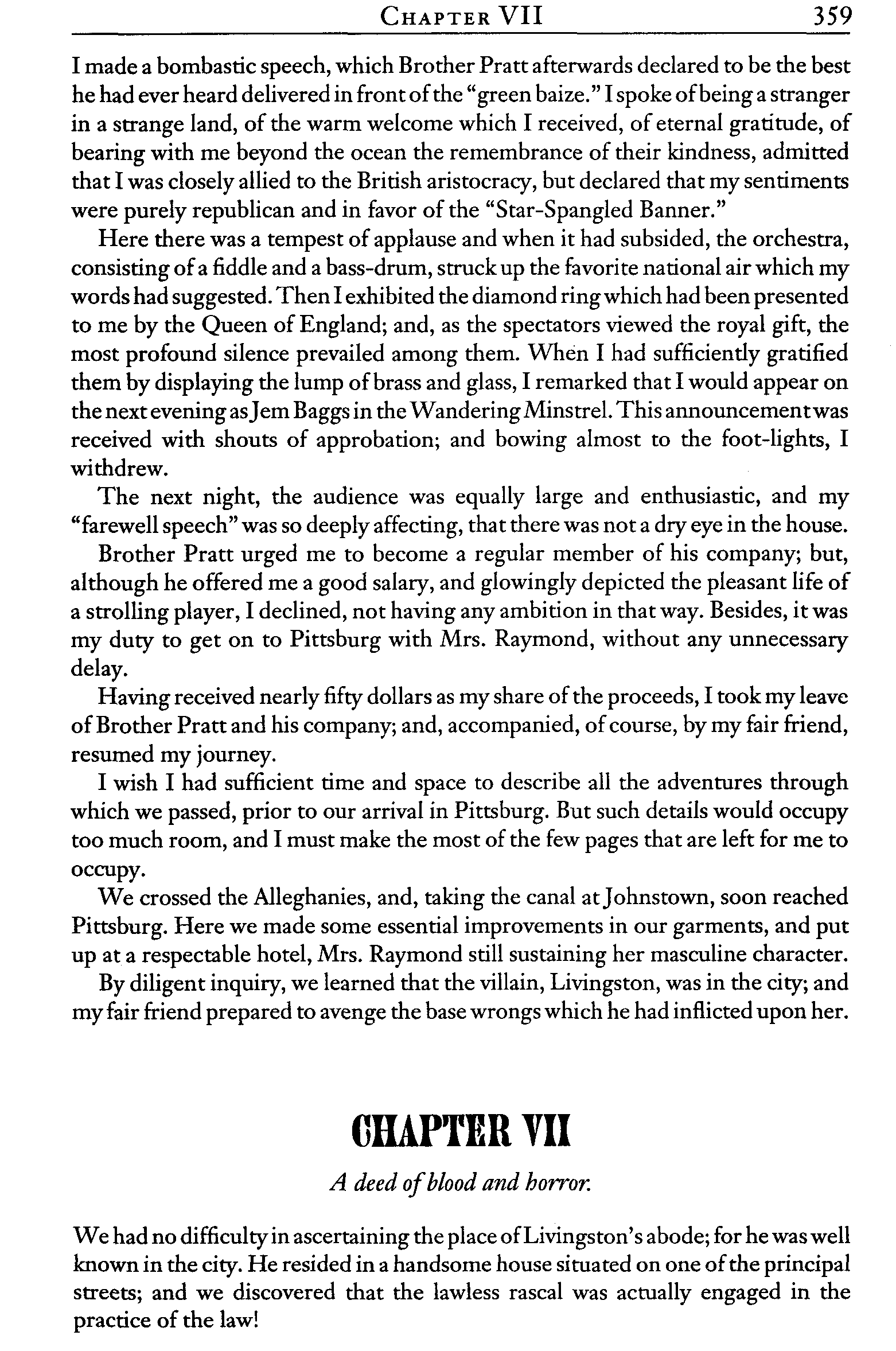 CHAPTER VII 359

I made a bombastic speech, which Brother Pratt afterwards declared to be the best he had ever heard delivered in front of the "green baize." I spoke of being a stranger in a strange land, of the warm welcome which I received, of eternal gratitude, of bearing with me beyond the ocean the remembrance of their kindness, admitted that I was closely allied to the British aristocracy, but declared that my sentiments were purely republican and in favor of the "Star-Spangled Banner."

Here there was a tempest of applause and when it had subsided, the orchestra, consisting of a fiddle and a bass-drum, struck up the favorite national air which my words had suggested. Then I exhibited the diamond ring which had been presented to me by the Queen of England; and, as the spectators viewed the royal gift, the most profound silence prevailed among them. When I had sufficiently gratified them by displaying the lump of brass and glass, I remarked that I would appear on the next evening as Jem Baggs in the Wandering Minstrel. This announcement was received with shouts of approbation; and bowing almost to the foot-lights, I withdrew.

The next night, the audience was equally large and enthusiastic, and my "farewell speech" was so deeply affecting, that there was not a dry eye in the house.

Brother Pratt urged me to become a regular member of his company; but, although he offered me a good salary, and glowingly depicted the pleasant life of a strolling player, I declined, not having any ambition in that way. Besides, it was my duty to get on to Pittsburg with Mrs. Raymond, without any unnecessary delay.

Having received nearly fifty dollars as my share of the proceeds, I took my leave of Brother Pratt and his company; and, accompanied, of course, by my fair friend, resumed my journey.

I wish I had sufficient time and space to describe all the adventures through which we passed, prior to our arrival in Pittsburg. But such details would occupy too much room, and I must make the most of the few pages that are left for me to occupy.

We crossed the Alleghanies, and, taking the canal at Johnstown, soon reached Pittsburg. Here we made some essential improvements in our garments, and put up at a respectable hotel, Mrs. Raymond still sustaining her masculine character.

By diligent inquiry, we learned that the villain, Livingston, was in the city; and my fair friend prepared to avenge the base wrongs which he had inflicted upon her.

CHAPTER VII

A deed of blood and horror.

We had no difficulty in ascertaining the place of Livingston's abode; for he was well known in the city. He resided in a handsome house situated on one of the principal streets; and we discovered that the lawless rascal was actually engaged in the practice of the law!